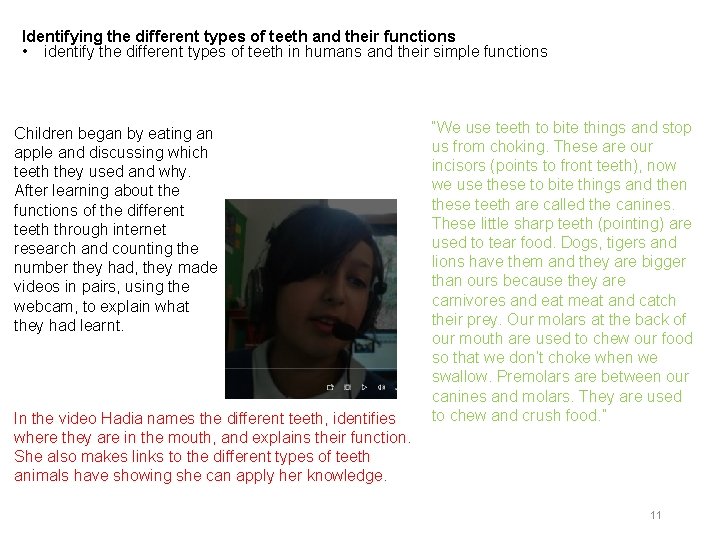 Identifying the different types of teeth and their functions
• identify the different types of teeth in humans and their simple functions

Children began by eating an apple and discussing which teeth they used and why. After learning about the functions of the different teeth through internet research and counting the number they had, they made videos in pairs, using the webcam, to explain what they had learnt.

In the video Hadia names the different teeth, identifies where they are in the mouth, and explains their function. She also makes links to the different types of teeth animals have showing she can apply her knowledge.

"We use teeth to bite things and stop us from choking. These are our incisors (points to front teeth), now we use these to bite things and then these teeth are called the canines. These little sharp teeth (pointing) are used to tear food. Dogs, tigers and lions have them and they are bigger than ours because they are carnivores and eat meat and catch their prey. Our molars at the back of our mouth are used to chew our food so that we don't choke when we swallow. Premolars are between our canines and molars. They are used to chew and crush food."

11